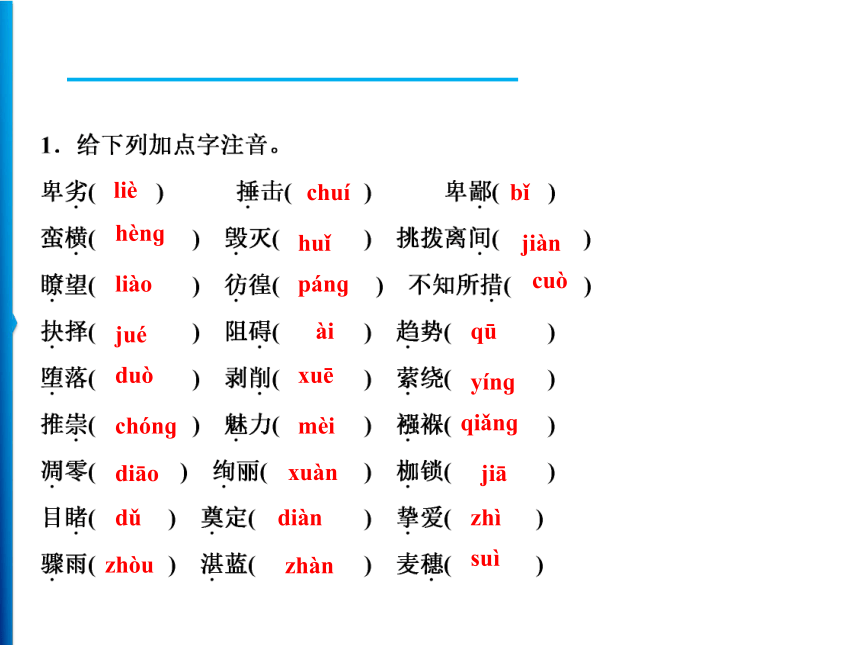 1．给下列加点字注音。

卑劣( liè ) 捶击( chuí ) 卑鄙( bǐ )

蛮横( hèng ) 毁灭( huǐ ) 挑拨离间( jiàn )

瞭望( liào ) 彷徨( páng ) 不知所措( cuò )

抉择( jué ) 阻碍( ài ) 趋势( qū )

堕落( duò ) 剥削( xuē ) 萦绕( yíng )

推崇( chóng ) 魅力( mèi ) 襁褓( qiǎng )

凋零( diāo ) 绚丽( xuàn ) 枷锁( jiā )

目睹( dǔ ) 奠定( diàn ) 挚爱( zhì )

骤雨( zhòu ) 湛蓝( zhàn ) 麦穗( suì )